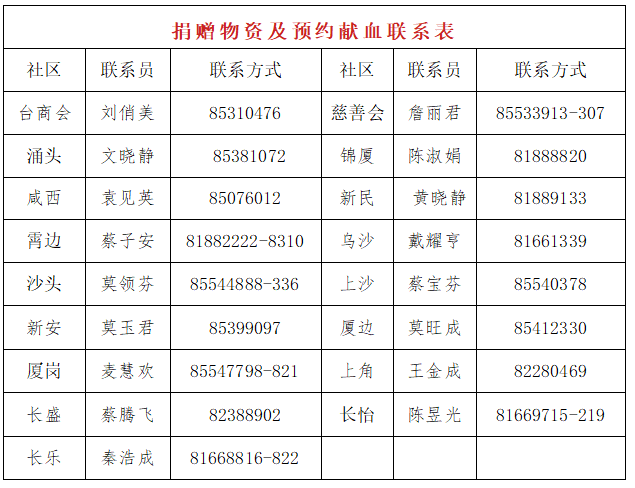 捐赠物资及预约献血联系表

| 社区 | 联系员 | 联系方式 | 社区 | 联系员 | 联系方式 |
|---|---|---|---|---|---|
| 台商会 | 刘俏美 | 85310476 | 慈善会 | 詹丽君 | 85533913-307 |
| 涌头 | 文晓静 | 85381072 | 锦厦 | 陈淑娟 | 81888820 |
| 咸西 | 袁见英 | 85076012 | 新民 | 黄晓静 | 81889133 |
| 霄边 | 蔡子安 | 81882222-8310 | 乌沙 | 戴耀亨 | 81661339 |
| 沙头 | 莫领芬 | 85544888-336 | 上沙 | 蔡宝芬 | 85540378 |
| 新安 | 莫玉君 | 85399097 | 厦边 | 莫旺成 | 85412330 |
| 厦岗 | 麦慧欢 | 85547798-821 | 上角 | 王金成 | 82280469 |
| 长盛 | 蔡腾飞 | 82388902 | 长怡 | 陈昱光 | 81669715-219 |
| 长乐 | 秦浩成 | 81668816-822 | | | |